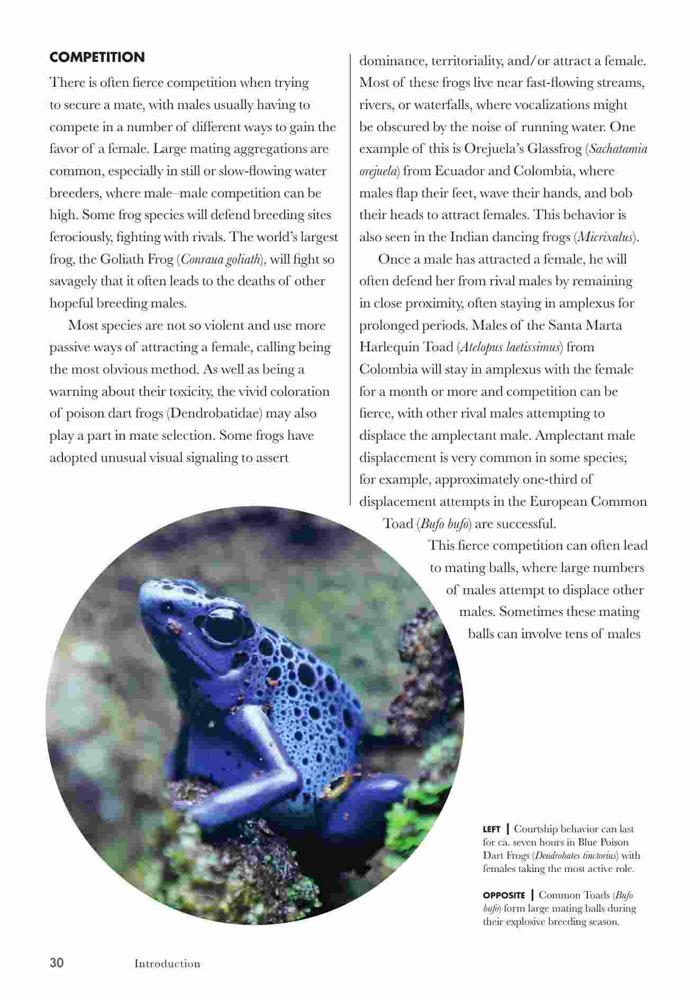 COMPETITION

There is often fierce competition when trying to secure a mate, with males usually having to compete in a number of different ways to gain the favor of a female. Large mating aggregations are common, especially in still or slow-flowing water breeders, where male–male competition can be high. Some frog species will defend breeding sites ferociously, fighting with rivals. The world's largest frog, the Goliath Frog (Conraua goliath), will fight so savagely that it often leads to the deaths of other hopeful breeding males.

Most species are not so violent and use more passive ways of attracting a female, calling being the most obvious method. As well as being a warning about their toxicity, the vivid coloration of poison dart frogs (Dendrobatidae) may also play a part in mate selection. Some frogs have adopted unusual visual signaling to assert dominance, territoriality, and/or attract a female. Most of these frogs live near fast-flowing streams, rivers, or waterfalls, where vocalizations might be obscured by the noise of running water. One example of this is Orejuela's Glassfrog (Sachatamia orejuela) from Ecuador and Colombia, where males flap their feet, wave their hands, and bob their heads to attract females. This behavior is also seen in the Indian dancing frogs (Micrixalus).

Once a male has attracted a female, he will often defend her from rival males by remaining in close proximity, often staying in amplexus for prolonged periods. Males of the Santa Marta Harlequin Toad (Atelopus laetissimus) from Colombia will stay in amplexus with the female for a month or more and competition can be fierce, with other rival males attempting to displace the amplectant male. Amplectant male displacement is very common in some species; for example, approximately one-third of displacement attempts in the European Common Toad (Bufo bufo) are successful.

This fierce competition can often lead to mating balls, where large numbers of males attempt to displace other males. Sometimes these mating balls can involve tens of males

LEFT | Courtship behavior can last for ca. seven hours in Blue Poison Dart Frogs (Dendrobates tinctorius) with females taking the most active role.

OPPOSITE | Common Toads (Bufo bufo) form large mating balls during their explosive breeding season.

30 Introduction